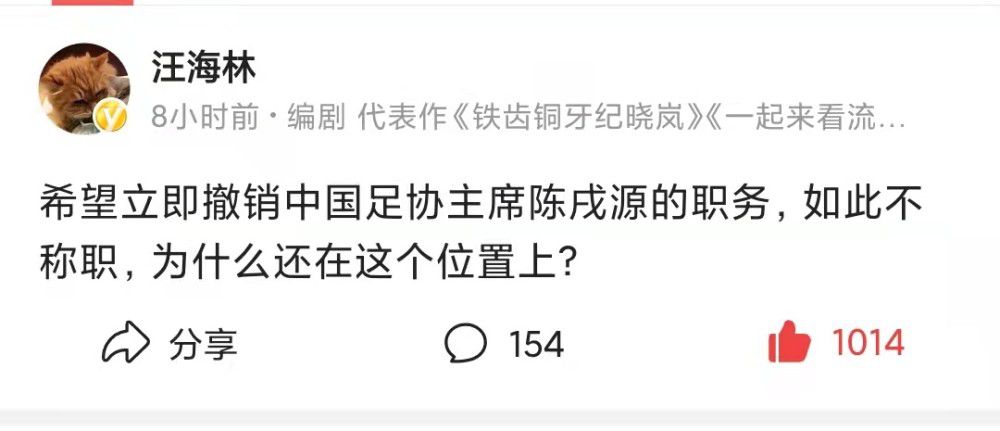 汪海林
8小时前 · 编剧 代表作《铁齿铜牙纪晓岚》《一起来看流…

希望立即撤销中国足协主席陈戌源的职务，如此不称职，为什么还在这个位置上？

分享 154 1014